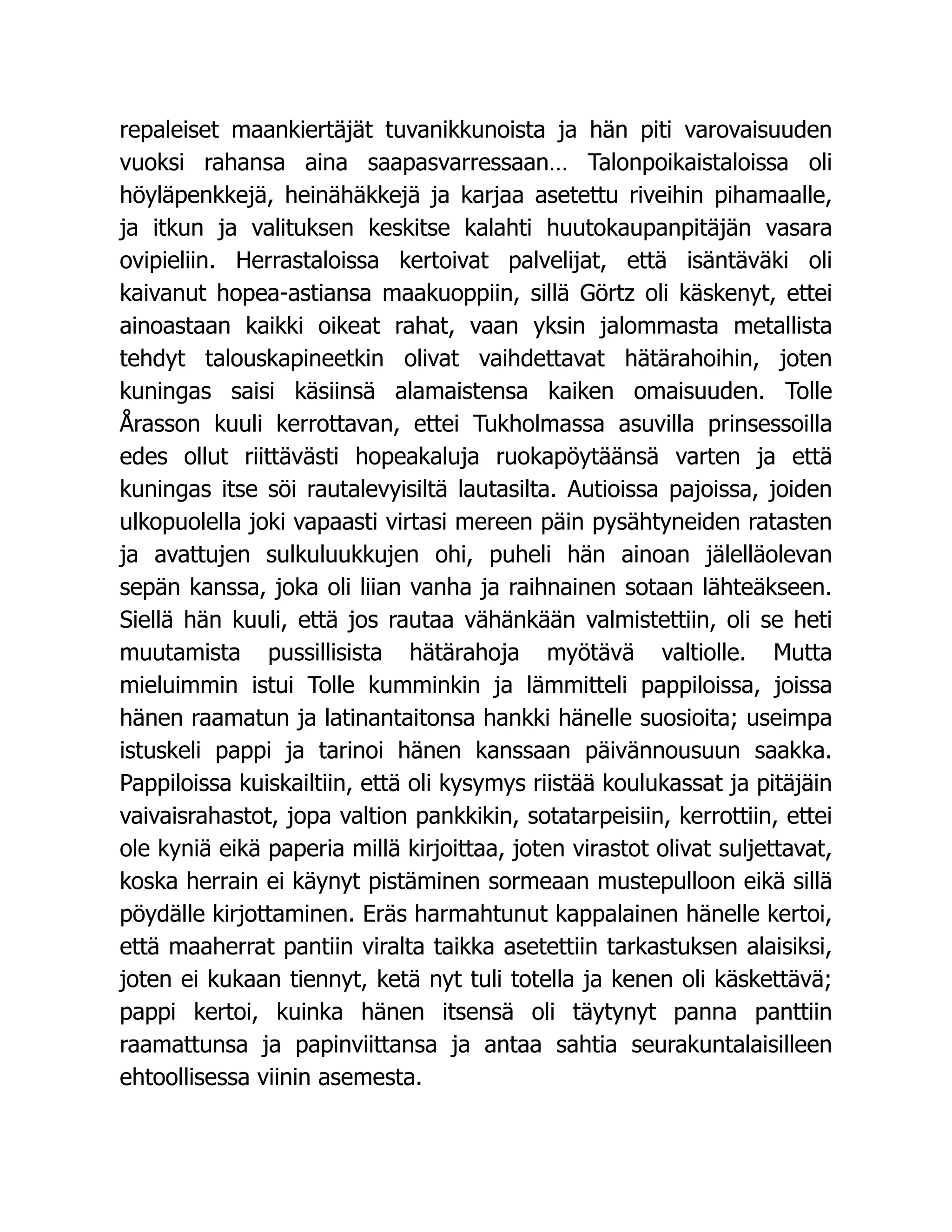 repaleiset maankiertäjät tuvanikkunoista ja hän piti varovaisuuden vuoksi rahansa aina saapasvarressaan… Talonpoikaistaloissa oli höyläpenkkejä, heinähäkkejä ja karjaa asetettu riveihin pihamaalle, ja itkun ja valituksen keskitse kalahti huutokaupanpitäjän vasara ovipieliin. Herrastaloissa kertoivat palvelijat, että isäntäväki oli kaivanut hopea-astiansa maakuoppiin, sillä Görtz oli käskenyt, ettei ainoastaan kaikki oikeat rahat, vaan yksin jalommasta metallista tehdyt talouskapineetkin olivat vaihdettavat hätärahoihin, joten kuningas saisi käsiinsä alamaistensa kaiken omaisuuden. Tolle Årasson kuuli kerrottavan, ettei Tukholmassa asuvilla prinsessoilla edes ollut riittävästi hopeakaluja ruokapöytäänsä varten ja että kuningas itse söi rautalevyisiltä lautasilta. Autioissa pajoissa, joiden ulkopuolella joki vapaasti virtasi mereen päin pysähtyneiden ratasten ja avattujen sulkuluukkujen ohi, puheli hän ainoan jälelläolevan sepän kanssa, joka oli liian vanha ja raihnainen sotaan lähteäkseen. Siellä hän kuuli, että jos rautaa vähänkään valmistettiin, oli se heti muutamista pussillisista hätärahoja myötävä valtiolle. Mutta mieluimmin istui Tolle kumminkin ja lämmitteli pappiloissa, joissa hänen raamatun ja latinantaitonsa hankki hänelle suosioita; useimpa istuskeli pappi ja tarinoi hänen kanssaan päivännousuun saakka. Pappiloissa kuiskailtiin, että oli kysymys riistää koulukassat ja pitäjäin vaivaisrahastot, jopa valtion pankkikin, sotatarpeisiin, kerrottiin, ettei ole kyniä eikä paperia millä kirjoittaa, joten virastot olivat suljettavat, koska herrain ei käynyt pistäminen sormeaan mustepulloon eikä sillä pöydälle kirjottaminen. Eräs harmahtunut kappalainen hänelle kertoi, että maaherrat pantiin viralta taikka asetettiin tarkastuksen alaisiksi, joten ei kukaan tiennyt, ketä nyt tuli totella ja kenen oli käskettävä; pappi kertoi, kuinka hänen itsensä oli täytynyt panna panttiin raamattunsa ja papinviittansa ja antaa sahtia seurakuntalaisilleen ehtoollisessa viinin asemesta.